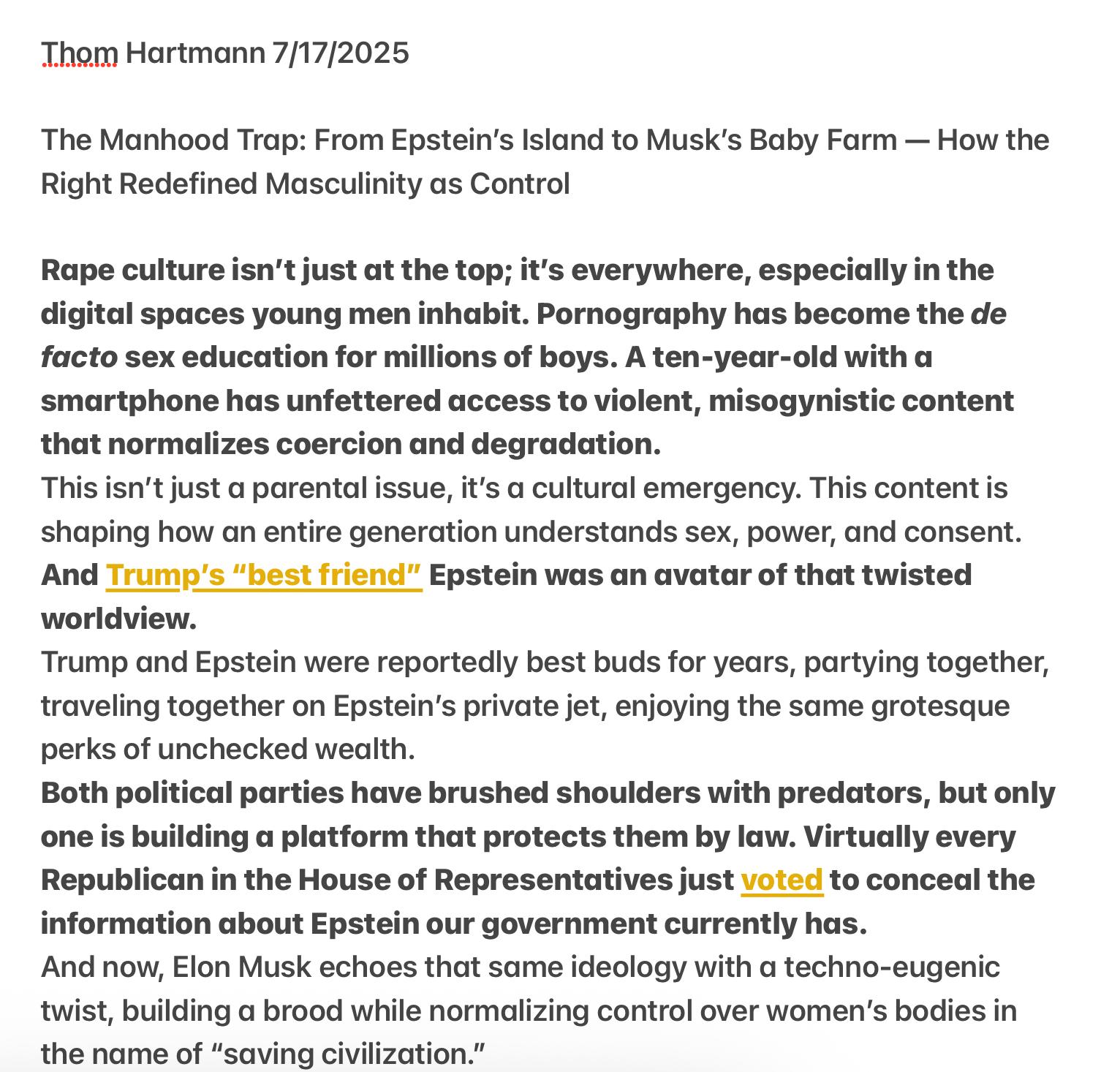 Thom Hartmann 7/17/2025

The Manhood Trap: From Epstein's Island to Musk's Baby Farm — How the Right Redefined Masculinity as Control

Rape culture isn't just at the top; it's everywhere, especially in the digital spaces young men inhabit. Pornography has become the de facto sex education for millions of boys. A ten-year-old with a smartphone has unfettered access to violent, misogynistic content that normalizes coercion and degradation.

This isn't just a parental issue, it's a cultural emergency. This content is shaping how an entire generation understands sex, power, and consent.

And Trump's "best friend" Epstein was an avatar of that twisted worldview.

Trump and Epstein were reportedly best buds for years, partying together, traveling together on Epstein's private jet, enjoying the same grotesque perks of unchecked wealth.

Both political parties have brushed shoulders with predators, but only one is building a platform that protects them by law. Virtually every Republican in the House of Representatives just voted to conceal the information about Epstein our government currently has.

And now, Elon Musk echoes that same ideology with a techno-eugenic twist, building a brood while normalizing control over women's bodies in the name of "saving civilization."